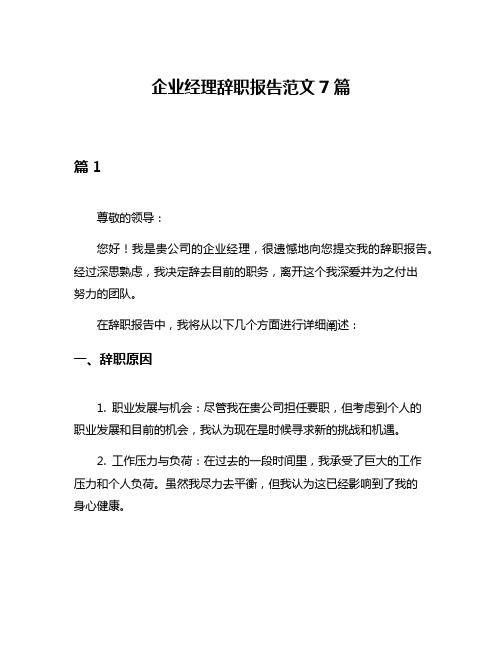 企业经理辞职报告范文 7 篇

篇 1

尊敬的领导：

您好！我是贵公司的企业经理，很遗憾地向您提交我的辞职报告。经过深思熟虑，我决定辞去目前的职务，离开这个我深爱并为之付出努力的团队。

在辞职报告中，我将从以下几个方面进行详细阐述：

一、辞职原因

1. 职业发展与机会：尽管我在贵公司担任要职，但考虑到个人的职业发展和目前的机会，我认为现在是时候寻求新的挑战和机遇。

2. 工作压力与负荷：在过去的一段时间里，我承受了巨大的工作压力和个人负荷。虽然我尽力去平衡，但我认为这已经影响到了我的身心健康。